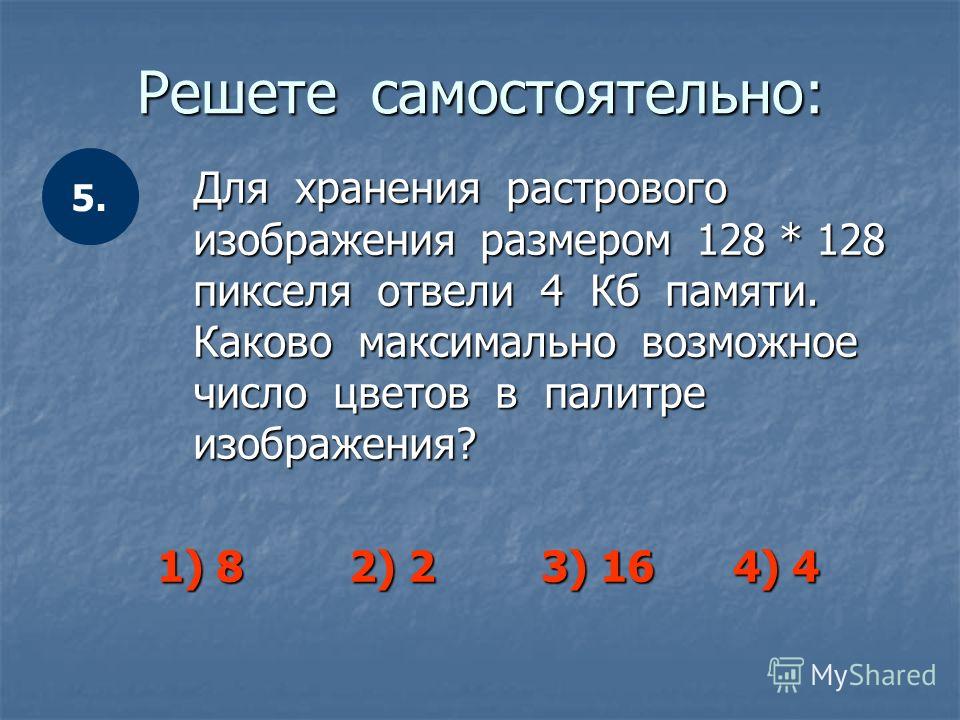 Решете самостоятельно:

5.

Для хранения растрового изображения размером 128 * 128 пикселя отвели 4 Кб памяти. Каково максимально возможное число цветов в палитре изображения?

1) 8 2) 2 3) 16 4) 4

MyShared